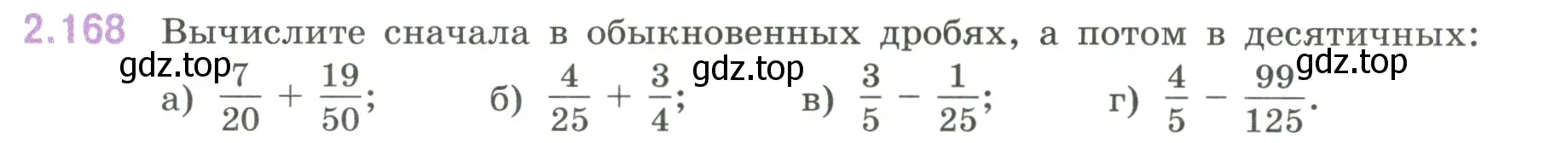 2.168 Вычислите сначала в обыкновенных дробях, а потом в десятичных:

gdz.top gdz.top gdz.top

а) $\frac{7}{20} + \frac{19}{50}$; б) $\frac{4}{25} + \frac{3}{4}$; в) $\frac{3}{5} - \frac{1}{25}$; г) $\frac{4}{5} - \frac{99}{125}$.